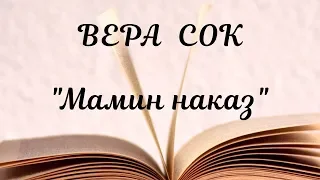 ВЕРА СОК

"Мамин наказ"